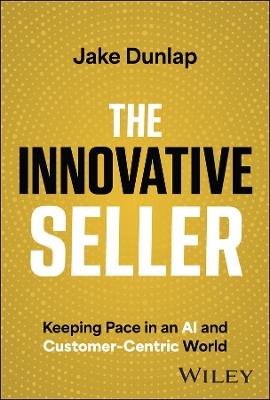 Jake Dunlap

THE INNOVATIVE SELLER

Keeping Pace in an AI and Customer-Centric World

WILEY